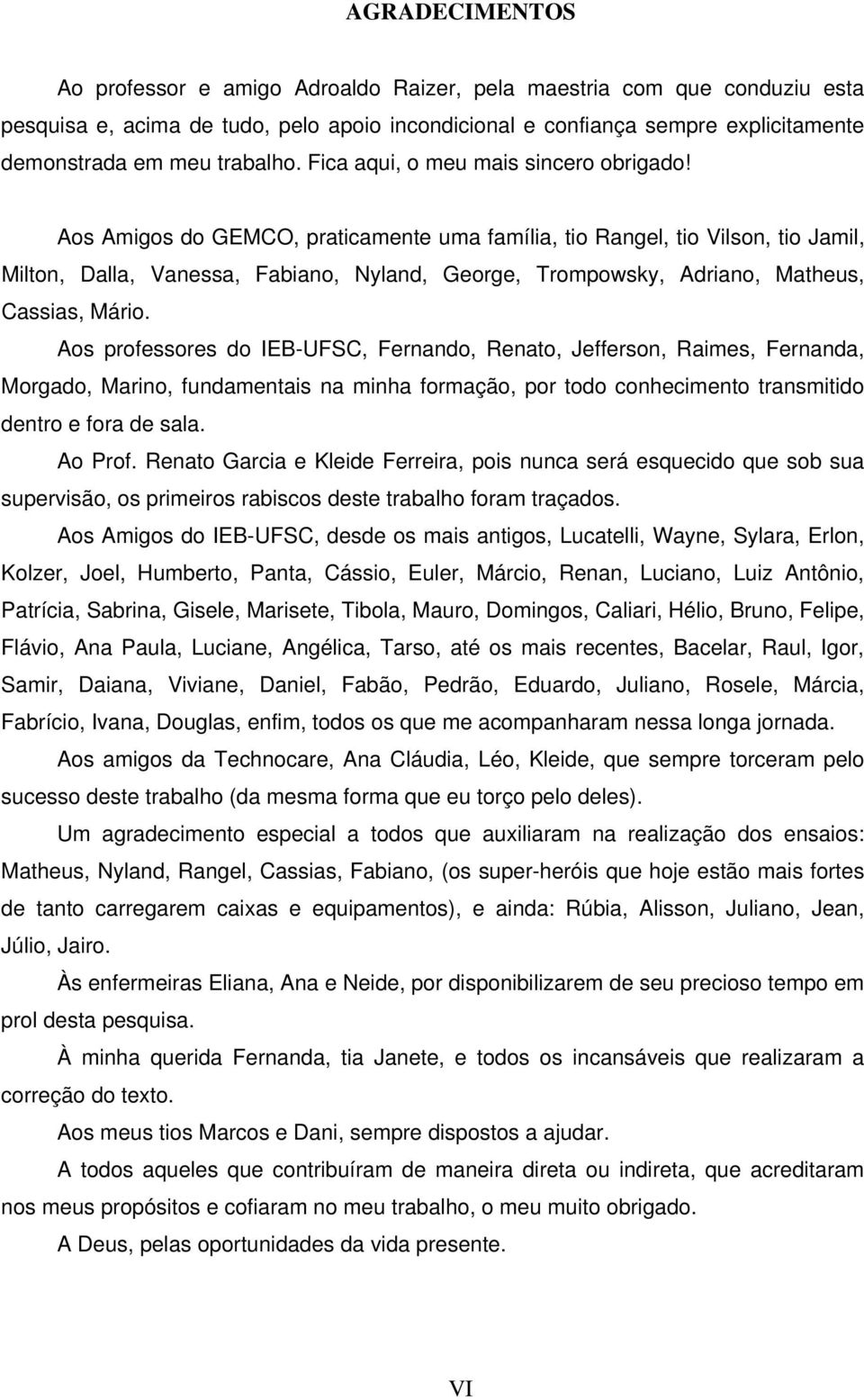 AGRADECIMENTOS

Ao professor e amigo Adroaldo Raizer, pela maestria com que conduziu esta pesquisa e, acima de tudo, pelo apoio incondicional e confiança sempre explicitamente demonstrada em meu trabalho. Fica aqui, o meu mais sincero obrigado!

Aos Amigos do GEMCO, praticamente uma família, tio Rangel, tio Vilson, tio Jamil, Milton, Dalla, Vanessa, Fabiano, Nyland, George, Trompowsky, Adriano, Matheus, Cassias, Mário.

Aos professores do IEB-UFSC, Fernando, Renato, Jefferson, Raimes, Fernanda, Morgado, Marino, fundamentais na minha formação, por todo conhecimento transmitido dentro e fora de sala.

Ao Prof. Renato Garcia e Kleide Ferreira, pois nunca será esquecido que sob sua supervisão, os primeiros rabiscos deste trabalho foram traçados.

Aos Amigos do IEB-UFSC, desde os mais antigos, Lucatelli, Wayne, Sylara, Erlon, Kolzer, Joel, Humberto, Panta, Cássio, Euler, Márcio, Renan, Luciano, Luiz Antônio, Patrícia, Sabrina, Gisele, Marisete, Tibola, Mauro, Domingos, Caliari, Hélio, Bruno, Felipe, Flávio, Ana Paula, Luciane, Angélica, Tarso, até os mais recentes, Bacelar, Raul, Igor, Samir, Daiana, Viviane, Daniel, Fabão, Pedrão, Eduardo, Juliano, Rosele, Márcia, Fabrício, Ivana, Douglas, enfim, todos os que me acompanharam nessa longa jornada.

Aos amigos da Technocare, Ana Cláudia, Léo, Kleide, que sempre torceram pelo sucesso deste trabalho (da mesma forma que eu torço pelo deles).

Um agradecimento especial a todos que auxiliaram na realização dos ensaios: Matheus, Nyland, Rangel, Cassias, Fabiano, (os super-heróis que hoje estão mais fortes de tanto carregarem caixas e equipamentos), e ainda: Rúbia, Alisson, Juliano, Jean, Júlio, Jairo.

Às enfermeiras Eliana, Ana e Neide, por disponibilizarem de seu precioso tempo em prol desta pesquisa.

À minha querida Fernanda, tia Janete, e todos os incansáveis que realizaram a correção do texto.

Aos meus tios Marcos e Dani, sempre dispostos a ajudar.

A todos aqueles que contribuíram de maneira direta ou indireta, que acreditaram nos meus propósitos e cofiaram no meu trabalho, o meu muito obrigado.

A Deus, pelas oportunidades da vida presente.

VI